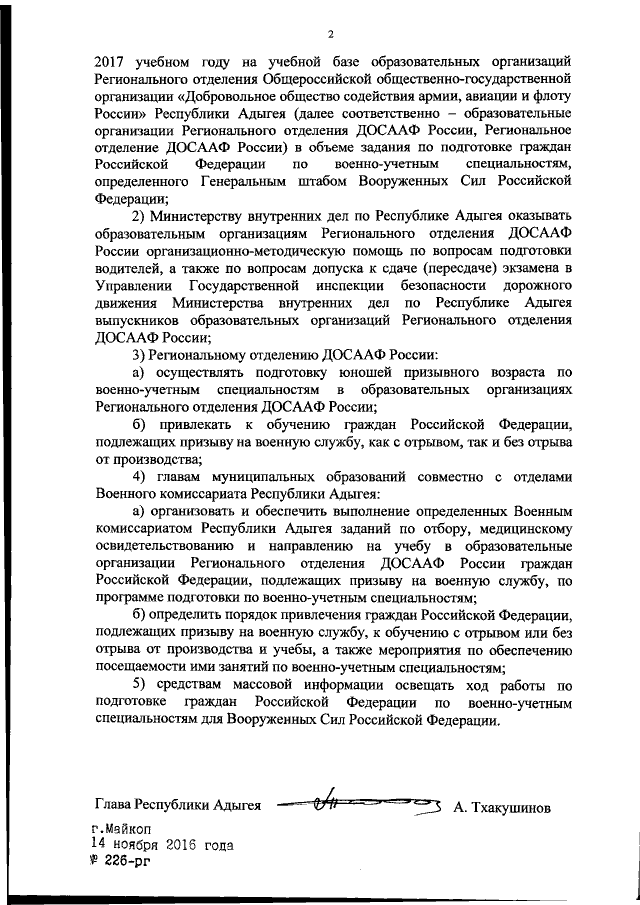 2

2017 учебном году на учебной базе образовательных организаций Регионального отделения Общероссийской общественно-государственной организации «Добровольное общество содействия армии, авиации и флоту России» Республики Адыгея (далее соответственно – образовательные организации Регионального отделения ДОСААФ России, Региональное отделение ДОСААФ России) в объеме задания по подготовке граждан Российской Федерации по военно-учетным специальностям, определенного Генеральным штабом Вооруженных Сил Российской Федерации;

2) Министерству внутренних дел по Республике Адыгея оказывать образовательным организациям Регионального отделения ДОСААФ России организационно-методическую помощь по вопросам подготовки водителей, а также по вопросам допуска к сдаче (пересдаче) экзамена в Управлении Государственной инспекции безопасности дорожного движения Министерства внутренних дел по Республике Адыгея выпускников образовательных организаций Регионального отделения ДОСААФ России;

3) Региональному отделению ДОСААФ России:

а) осуществлять подготовку юношей призывного возраста по военно-учетным специальностям в образовательных организациях Регионального отделения ДОСААФ России;

б) привлекать к обучению граждан Российской Федерации, подлежащих призыву на военную службу, как с отрывом, так и без отрыва от производства;

4) главам муниципальных образований совместно с отделами Военного комиссариата Республики Адыгея:

а) организовать и обеспечить выполнение определенных Военным комиссариатом Республики Адыгея заданий по отбору, медицинскому освидетельствованию и направлению на учебу в образовательные организации Регионального отделения ДОСААФ России граждан Российской Федерации, подлежащих призыву на военную службу, по программе подготовки по военно-учетным специальностям;

б) определить порядок привлечения граждан Российской Федерации, подлежащих призыву на военную службу, к обучению с отрывом или без отрыва от производства и учебы, а также мероприятия по обеспечению посещаемости ими занятий по военно-учетным специальностям;

5) средствам массовой информации освещать ход работы по подготовке граждан Российской Федерации по военно-учетным специальностям для Вооруженных Сил Российской Федерации.

Глава Республики Адыгея А. Тхакушинов

г.Майкоп
14 ноября 2016 года
№ 226-рг